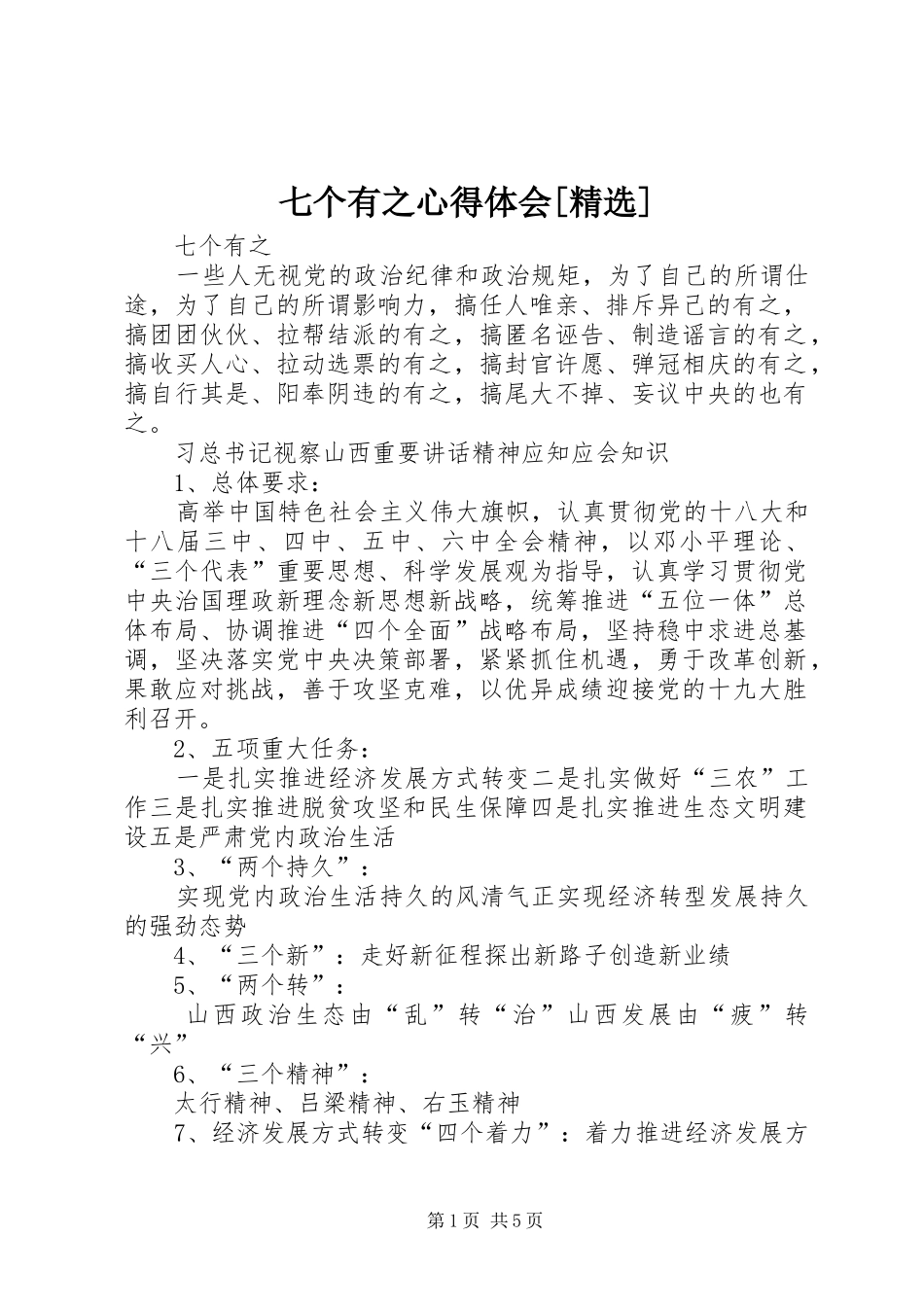 七个有之心得体会[精选]

七个有之

一些人无视党的政治纪律和政治规矩，为了自己的所谓仕途，为了自己的所谓影响力，搞任人唯亲、排斥异己的有之，搞团团伙伙、拉帮结派的有之，搞匿名诬告、制造谣言的有之，搞收买人心、拉动选票的有之，搞封官许愿、弹冠相庆的有之，搞自行其是、阳奉阴违的有之，搞尾大不掉、妄议中央的也有之。

习总书记视察山西重要讲话精神应知应会知识

1、总体要求：

高举中国特色社会主义伟大旗帜，认真贯彻党的十八大和十八届三中、四中、五中、六中全会精神，以邓小平理论、“三个代表”重要思想、科学发展观为指导，认真学习贯彻党中央治国理政新理念新思想新战略，统筹推进“五位一体”总体布局、协调推进“四个全面”战略布局，坚持稳中求进总基调，坚决落实党中央决策部署，紧紧抓住机遇，勇于改革创新，果敢应对挑战，善于攻坚克难，以优异成绩迎接党的十九大胜利召开。

2、五项重大任务：

一是扎实推进经济发展方式转变二是扎实做好“三农”工作三是扎实推进脱贫攻坚和民生保障四是扎实推进生态文明建设五是严肃党内政治生活

3、“两个持久”：

实现党内政治生活持久的风清气正实现经济转型发展持久的强劲态势

4、“三个新”：走好新征程探出新路子创造新业绩

5、“两个转”：

山西政治生态由“乱”转“治”山西发展由“疲”转“兴”

6、“三个精神”：

太行精神、吕梁精神、右玉精神

7、经济发展方式转变“四个着力”：着力推进经济发展方

第1页 共5页